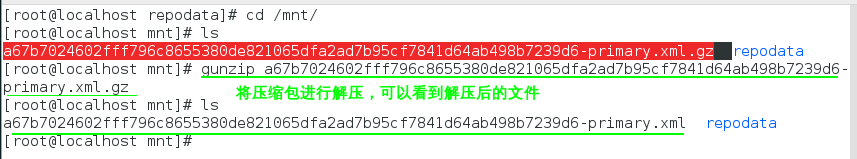 [root@localhost repodata]# cd /mnt/
[root@localhost mnt]# ls
a67b7024602fff796c8655380de821065dfa2ad7b95cf7841d64ab498b7239d6-primary.xml.gz  repodata
[root@localhost mnt]# gunzip a67b7024602fff796c8655380de821065dfa2ad7b95cf7841d64ab498b7239d6-primary.xml.gz
将压缩包进行解压，可以看到解压后的文件
[root@localhost mnt]# ls
a67b7024602fff796c8655380de821065dfa2ad7b95cf7841d64ab498b7239d6-primary.xml  repodata
[root@localhost mnt]#